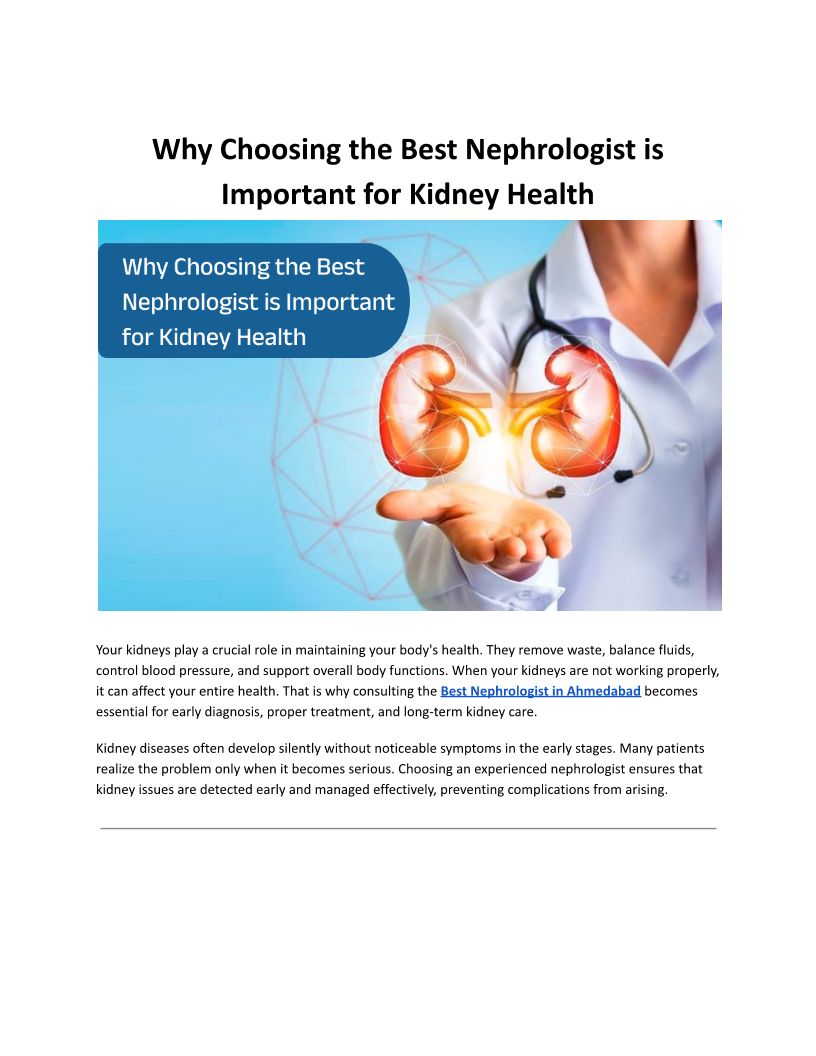 Why Choosing the Best Nephrologist is Important for Kidney Health

Why Choosing the Best Nephrologist is Important for Kidney Health

Your kidneys play a crucial role in maintaining your body's health. They remove waste, balance fluids, control blood pressure, and support overall body functions. When your kidneys are not working properly, it can affect your entire health. That is why consulting the Best Nephrologist in Ahmedabad becomes essential for early diagnosis, proper treatment, and long-term kidney care.

Kidney diseases often develop silently without noticeable symptoms in the early stages. Many patients realize the problem only when it becomes serious. Choosing an experienced nephrologist ensures that kidney issues are detected early and managed effectively, preventing complications from arising.